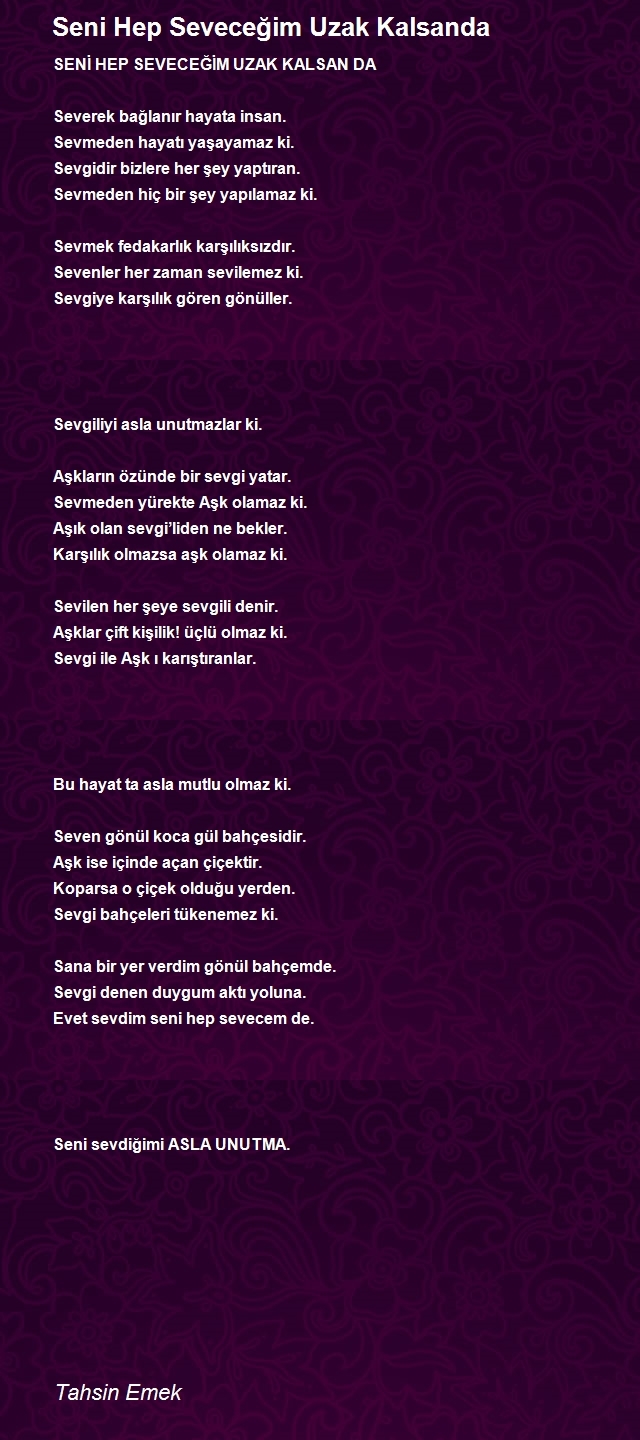 Seni Hep Seveceğim Uzak Kalsanda

SENİ HEP SEVECEĞİM UZAK KALSAN DA

Severek bağlanır hayata insan.
Sevmeden hayatı yaşayamaz ki.
Sevgidir bizlere her şey yaptıran.
Sevmeden hiç bir şey yapılamaz ki.

Sevmek fedakarlık karşılıksızdır.
Sevenler her zaman sevilemez ki.
Sevgiye karşılık gören gönüller.

Sevgiliyi asla unutmazlar ki.

Aşkların özünde bir sevgi yatar.
Sevmeden yürekte Aşk olamaz ki.
Aşık olan sevgi'liden ne bekler.
Karşılık olmazsa aşk olamaz ki.

Sevilen her şeye sevgili denir.
Aşklar çift kişilik! üçlü olmaz ki.
Sevgi ile Aşk ı karıştıranlar.

Bu hayat ta asla mutlu olmaz ki.

Seven gönül koca gül bahçesidir.
Aşk ise içinde açan çiçektir.
Koparsa o çiçek olduğu yerden.
Sevgi bahçeleri tükenemez ki.

Sana bir yer verdim gönül bahçemde.
Sevgi denen duygum aktı yoluna.
Evet sevdim seni hep sevecem de.

Seni sevdiğimi ASLA UNUTMA.

Tahsin Emek